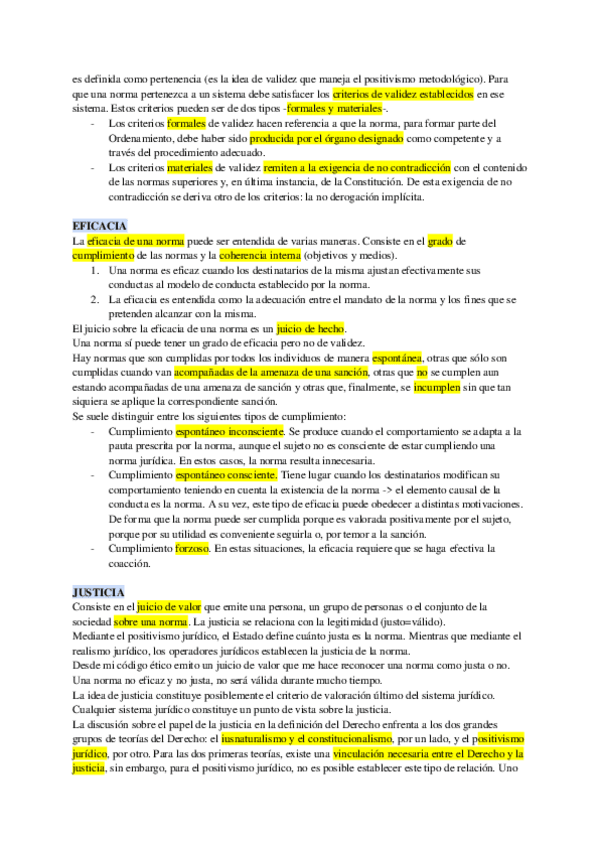 es definida como pertenencia (es la idea de validez que maneja el positivismo metodológico). Para que una norma pertenezca a un sistema debe satisfacer los criterios de validez establecidos en ese sistema. Estos criterios pueden ser de dos tipos -formales y materiales-.

- Los criterios formales de validez hacen referencia a que la norma, para formar parte del Ordenamiento, debe haber sido producida por el órgano designado como competente y a través del procedimiento adecuado.
- Los criterios materiales de validez remiten a la exigencia de no contradicción con el contenido de las normas superiores y, en última instancia, de la Constitución. De esta exigencia de no contradicción se deriva otro de los criterios: la no derogación implícita.

EFICACIA
La eficacia de una norma puede ser entendida de varias maneras. Consiste en el grado de cumplimiento de las normas y la coherencia interna (objetivos y medios).

1. Una norma es eficaz cuando los destinatarios de la misma ajustan efectivamente sus conductas al modelo de conducta establecido por la norma.
2. La eficacia es entendida como la adecuación entre el mandato de la norma y los fines que se pretenden alcanzar con la misma.

El juicio sobre la eficacia de una norma es un juicio de hecho.
Una norma sí puede tener un grado de eficacia pero no de validez.
Hay normas que son cumplidas por todos los individuos de manera espontánea, otras que sólo son cumplidas cuando van acompañadas de la amenaza de una sanción, otras que no se cumplen aun estando acompañadas de una amenaza de sanción y otras que, finalmente, se incumplen sin que tan siquiera se aplique la correspondiente sanción.
Se suele distinguir entre los siguientes tipos de cumplimiento:

- Cumplimiento espontáneo inconsciente. Se produce cuando el comportamiento se adapta a la pauta prescrita por la norma, aunque el sujeto no es consciente de estar cumpliendo una norma jurídica. En estos casos, la norma resulta innecesaria.
- Cumplimiento espontáneo consciente. Tiene lugar cuando los destinatarios modifican su comportamiento teniendo en cuenta la existencia de la norma -> el elemento causal de la conducta es la norma. A su vez, este tipo de eficacia puede obedecer a distintas motivaciones. De forma que la norma puede ser cumplida porque es valorada positivamente por el sujeto, porque por su utilidad es conveniente seguirla o, por temor a la sanción.
- Cumplimiento forzoso. En estas situaciones, la eficacia requiere que se haga efectiva la coacción.

JUSTICIA
Consiste en el juicio de valor que emite una persona, un grupo de personas o el conjunto de la sociedad sobre una norma. La justicia se relaciona con la legitimidad (justo=válido).
Mediante el positivismo jurídico, el Estado define cuánto justa es la norma. Mientras que mediante el realismo jurídico, los operadores jurídicos establecen la justicia de la norma.
Desde mi código ético emito un juicio de valor que me hace reconocer una norma como justa o no.
Una norma no eficaz y no justa, no será válida durante mucho tiempo.
La idea de justicia constituye posiblemente el criterio de valoración último del sistema jurídico.
Cualquier sistema jurídico constituye un punto de vista sobre la justicia.
La discusión sobre el papel de la justicia en la definición del Derecho enfrenta a los dos grandes grupos de teorías del Derecho: el iusnaturalismo y el constitucionalismo, por un lado, y el positivismo jurídico, por otro. Para las dos primeras teorías, existe una vinculación necesaria entre el Derecho y la justicia, sin embargo, para el positivismo jurídico, no es posible establecer este tipo de relación. Uno